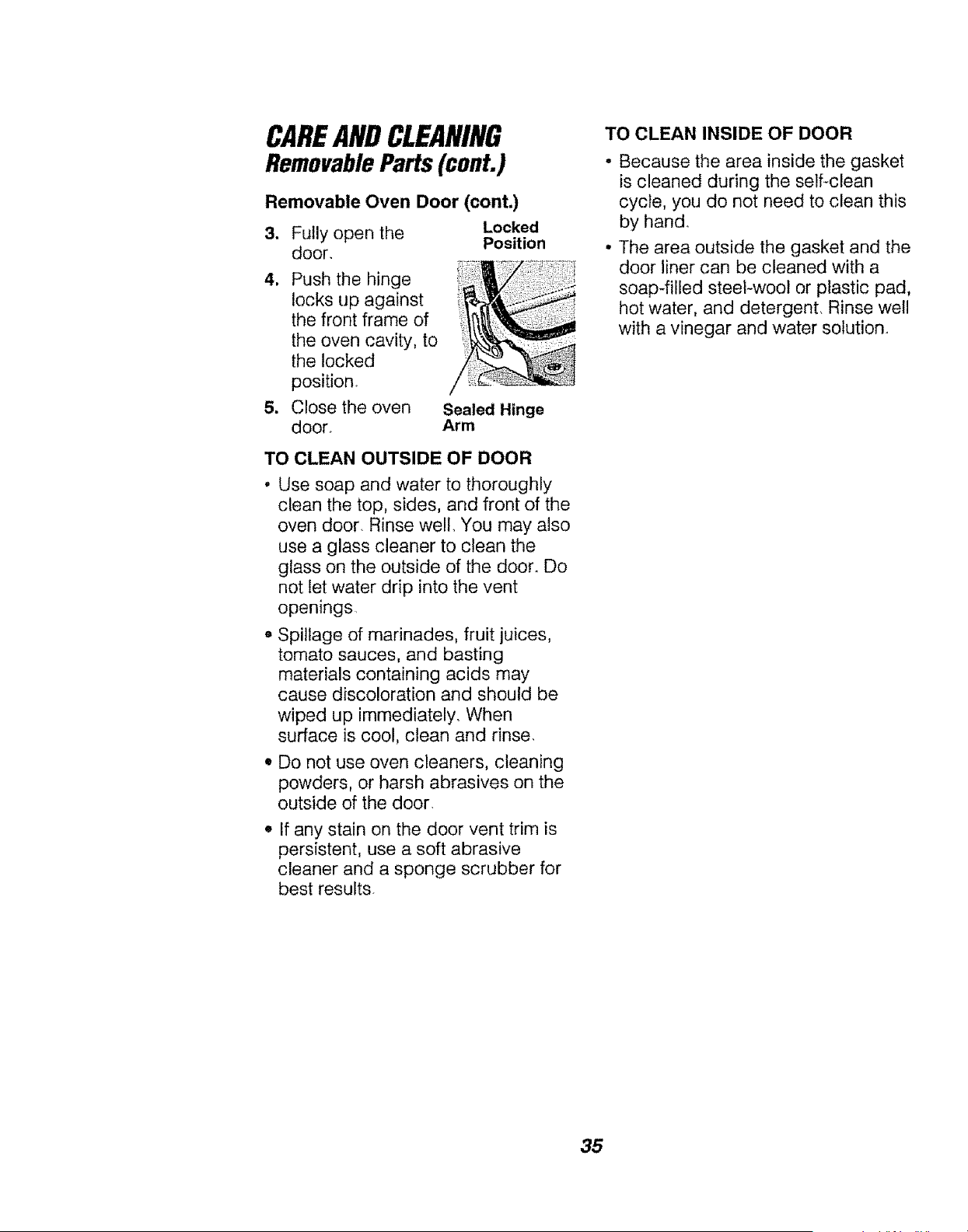 CARE AND CLEANING
Removable Parts (cont.)

Removable Oven Door (cont.)

3. Fully open the door.

4. Push the hinge locks up against the front frame of the oven cavity, to the locked position.

5. Close the oven door.

Locked Position

Sealed Hinge Arm

TO CLEAN OUTSIDE OF DOOR

• Use soap and water to thoroughly clean the top, sides, and front of the oven door. Rinse well. You may also use a glass cleaner to clean the glass on the outside of the door. Do not let water drip into the vent openings.

• Spillage of marinades, fruit juices, tomato sauces, and basting materials containing acids may cause discoloration and should be wiped up immediately. When surface is cool, clean and rinse.

• Do not use oven cleaners, cleaning powders, or harsh abrasives on the outside of the door.

• If any stain on the door vent trim is persistent, use a soft abrasive cleaner and a sponge scrubber for best results.

TO CLEAN INSIDE OF DOOR

• Because the area inside the gasket is cleaned during the self-clean cycle, you do not need to clean this by hand.

• The area outside the gasket and the door liner can be cleaned with a soap-filled steel-wool or plastic pad, hot water, and detergent. Rinse well with a vinegar and water solution.

35